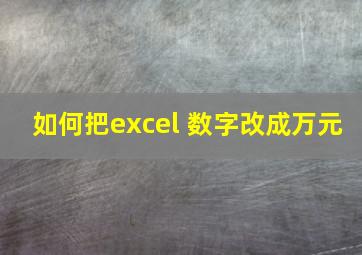 如何把excel 数字改成万元